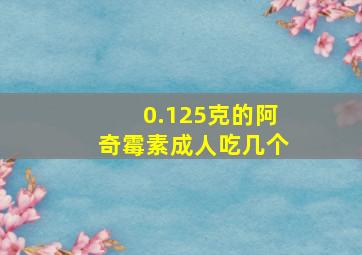 0.125克的阿奇霉素成人吃几个